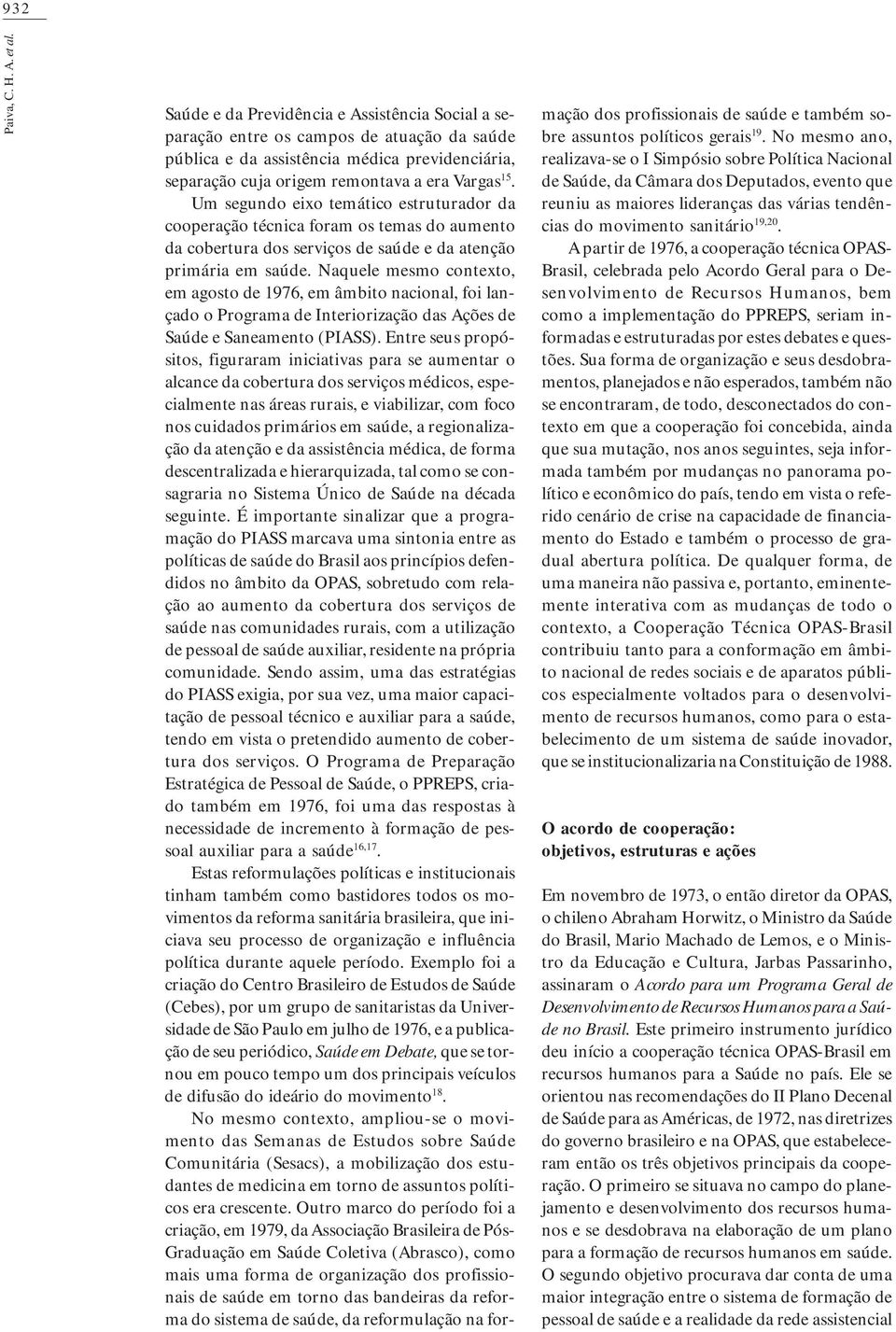 932

Paiva, C. H. A. et al.

Saúde e da Previdência e Assistência Social a separação entre os campos de atuação da saúde pública e da assistência médica previdenciária, separação cuja origem remontava a era Vargas$^{15}$. Um segundo eixo temático estruturador da cooperação técnica foram os temas do aumento da cobertura dos serviços de saúde e da atenção primária em saúde. Naquele mesmo contexto, em agosto de 1976, em âmbito nacional, foi lançado o Programa de Interiorização das Ações de Saúde e Saneamento (PIASS). Entre seus propósitos, figuraram iniciativas para se aumentar o alcance da cobertura dos serviços médicos, especialmente nas áreas rurais, e viabilizar, com foco nos cuidados primários em saúde, a regionalização da atenção e da assistência médica, de forma descentralizada e hierarquizada, tal como se consagraria no Sistema Único de Saúde na década seguinte. É importante sinalizar que a programação do PIASS marcava uma sintonia entre as políticas de saúde do Brasil aos princípios defendidos no âmbito da OPAS, sobretudo com relação ao aumento da cobertura dos serviços de saúde nas comunidades rurais, com a utilização de pessoal de saúde auxiliar, residente na própria comunidade. Sendo assim, uma das estratégias do PIASS exigia, por sua vez, uma maior capacitação de pessoal técnico e auxiliar para a saúde, tendo em vista o pretendido aumento de cobertura dos serviços. O Programa de Preparação Estratégica de Pessoal de Saúde, o PPREPS, criado também em 1976, foi uma das respostas à necessidade de incremento à formação de pessoal auxiliar para a saúde$^{16,17}$.

Estas reformulações políticas e institucionais tinham também como bastidores todos os movimentos da reforma sanitária brasileira, que iniciava seu processo de organização e influência política durante aquele período. Exemplo foi a criação do Centro Brasileiro de Estudos de Saúde (Cebes), por um grupo de sanitaristas da Universidade de São Paulo em julho de 1976, e a publicação de seu periódico, Saúde em Debate, que se tornou em pouco tempo um dos principais veículos de difusão do ideário do movimento$^{18}$.

No mesmo contexto, ampliou-se o movimento das Semanas de Estudos sobre Saúde Comunitária (Sesacs), a mobilização dos estudantes de medicina em torno de assuntos políticos era crescente. Outro marco do período foi a criação, em 1979, da Associação Brasileira de Pós-Graduação em Saúde Coletiva (Abrasco), como mais uma forma de organização dos profissionais de saúde em torno das bandeiras da reforma do sistema de saúde, da reformulação na formação dos profissionais de saúde e também sobre assuntos políticos gerais$^{19}$. No mesmo ano, realizava-se o I Simpósio sobre Política Nacional de Saúde, da Câmara dos Deputados, evento que reuniu as maiores lideranças das várias tendências do movimento sanitário$^{19,20}$.

A partir de 1976, a cooperação técnica OPAS-Brasil, celebrada pelo Acordo Geral para o Desenvolvimento de Recursos Humanos, bem como a implementação do PPREPS, seriam informadas e estruturadas por estes debates e questões. Sua forma de organização e seus desdobramentos, planejados e não esperados, também não se encontraram, de todo, desconectados do contexto em que a cooperação foi concebida, ainda que sua mutação, nos anos seguintes, seja informada também por mudanças no panorama político e econômico do país, tendo em vista o referido cenário de crise na capacidade de financiamento do Estado e também o processo de gradual abertura política. De qualquer forma, de uma maneira não passiva e, portanto, eminentemente interativa com as mudanças de todo o contexto, a Cooperação Técnica OPAS-Brasil contribuiu tanto para a conformação em âmbito nacional de redes sociais e de aparatos públicos especialmente voltados para o desenvolvimento de recursos humanos, como para o estabelecimento de um sistema de saúde inovador, que se institucionalizaria na Constituição de 1988.

O acordo de cooperação: objetivos, estruturas e ações

Em novembro de 1973, o então diretor da OPAS, o chileno Abraham Horwitz, o Ministro da Saúde do Brasil, Mario Machado de Lemos, e o Ministro da Educação e Cultura, Jarbas Passarinho, assinaram o Acordo para um Programa Geral de Desenvolvimento de Recursos Humanos para a Saúde no Brasil. Este primeiro instrumento jurídico deu início a cooperação técnica OPAS-Brasil em recursos humanos para a Saúde no país. Ele se orientou nas recomendações do II Plano Decenal de Saúde para as Américas, de 1972, nas diretrizes do governo brasileiro e na OPAS, que estabeleceram então os três objetivos principais da cooperação. O primeiro se situava no campo do planejamento e desenvolvimento dos recursos humanos e se desdobrava na elaboração de um plano para a formação de recursos humanos em saúde. O segundo objetivo procurava dar conta de uma maior integração entre o sistema de formação de pessoal de saúde e a realidade da rede assistencial